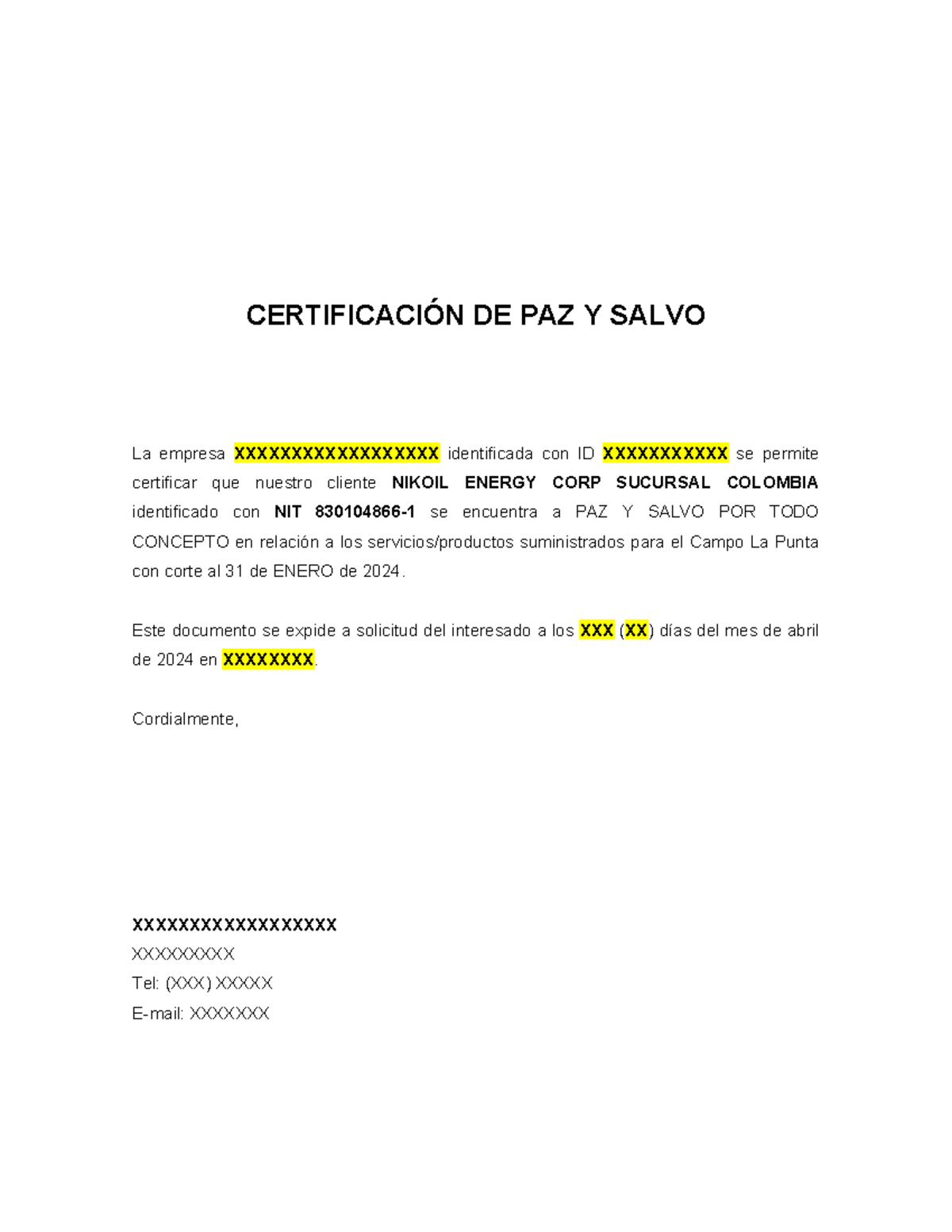 CERTIFICACIÓN DE PAZ Y SALVO

La empresa XXXXXXXXXXXXXXXXXX identificada con ID XXXXXXXXXXX se permite certificar que nuestro cliente NIKOIL ENERGY CORP SUCURSAL COLOMBIA identificado con NIT 830104866-1 se encuentra a PAZ Y SALVO POR TODO CONCEPTO en relación a los servicios/productos suministrados para el Campo La Punta con corte al 31 de ENERO de 2024.

Este documento se expide a solicitud del interesado a los XXX (XX) días del mes de abril de 2024 en XXXXXXXX.

Cordialmente,

XXXXXXXXXXXXXXXXXX
XXXXXXXXX
Tel: (XXX) XXXXX
E-mail: XXXXXXX